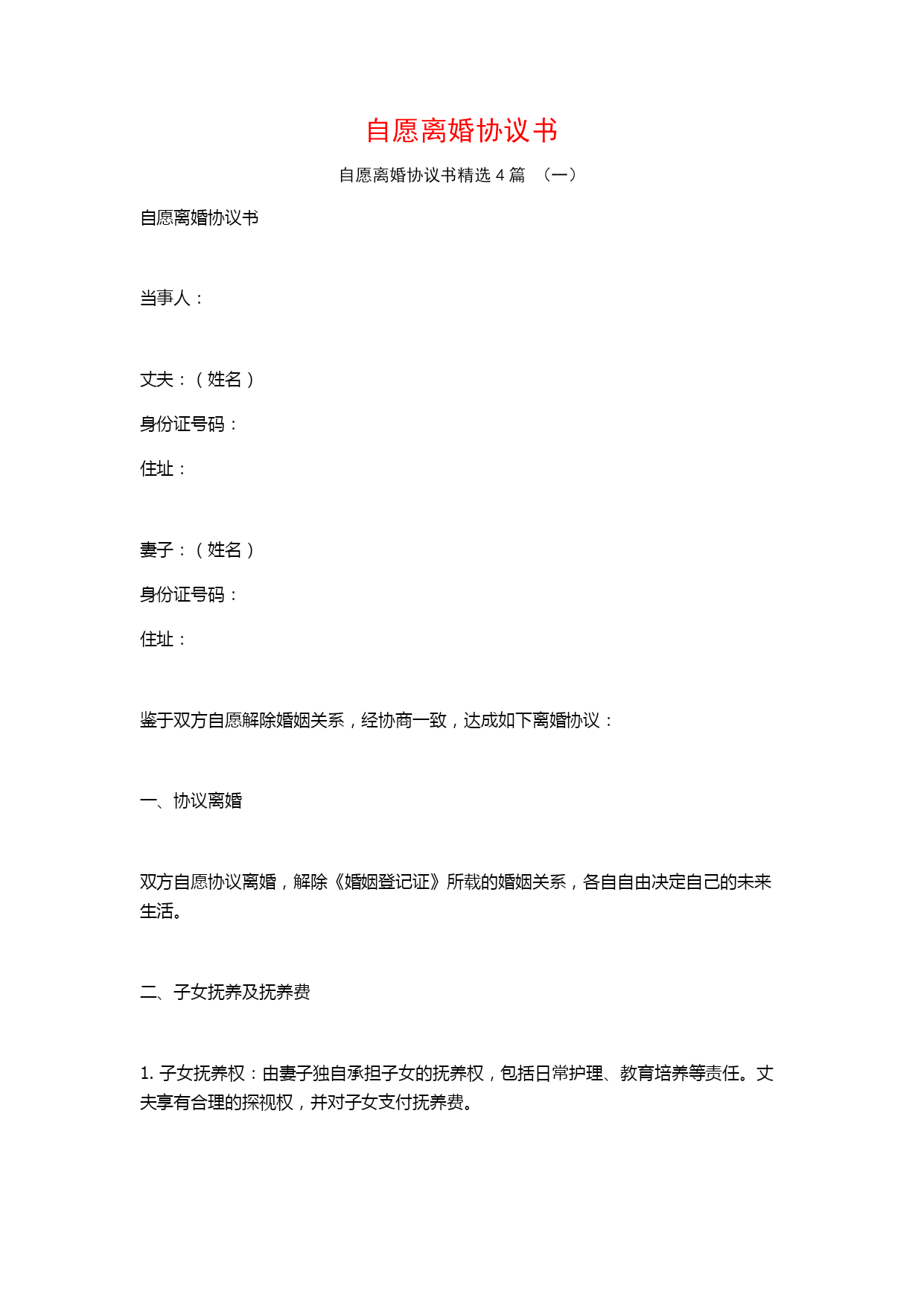 自愿离婚协议书

自愿离婚协议书精选 4 篇 （一）

自愿离婚协议书

当事人：

丈夫：（姓名）

身份证号码：

住址：

妻子：（姓名）

身份证号码：

住址：

鉴于双方自愿解除婚姻关系，经协商一致，达成如下离婚协议：

一、协议离婚

双方自愿协议离婚，解除《婚姻登记证》所载的婚姻关系，各自自由决定自己的未来生活。

二、子女抚养及抚养费

1. 子女抚养权：由妻子独自承担子女的抚养权，包括日常护理、教育培养等责任。丈夫享有合理的探视权，并对子女支付抚养费。